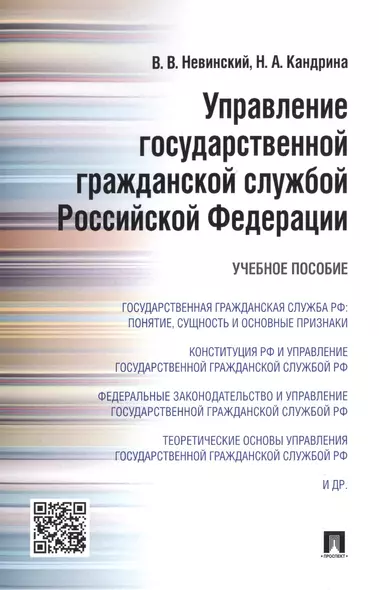 В. В. Невинский, Н. А. Кандрина

Управление государственной гражданской службой Российской Федерации

УЧЕБНОЕ ПОСОБИЕ

ГОСУДАРСТВЕННАЯ ГРАЖДАНСКАЯ СЛУЖБА РФ: ПОНЯТИЕ, СУЩНОСТЬ И ОСНОВНЫЕ ПРИЗНАКИ

КОНСТИТУЦИЯ РФ И УПРАВЛЕНИЕ ГОСУДАРСТВЕННОЙ ГРАЖДАНСКОЙ СЛУЖБОЙ РФ

ФЕДЕРАЛЬНЫЕ ЗАКОНОДАТЕЛЬСТВО И УПРАВЛЕНИЕ ГОСУДАРСТВЕННОЙ ГРАЖДАНСКОЙ СЛУЖБОЙ РФ

ТЕОРЕТИЧЕСКИЕ ОСНОВЫ УПРАВЛЕНИЯ ГОСУДАРСТВЕННОЙ ГРАЖДАНСКОЙ СЛУЖБОЙ РФ

И ДР.

ПРОСПЕКТ